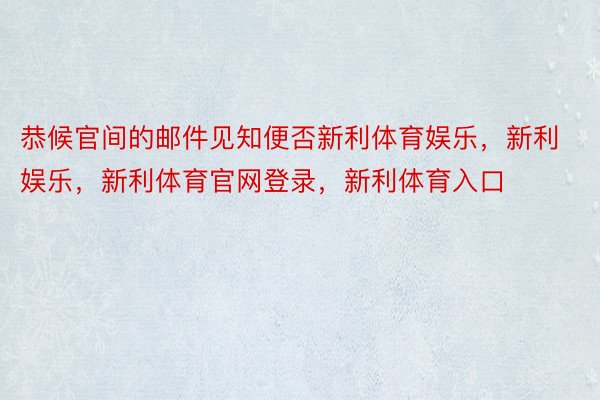 恭候官间的邮件见知便否新利体育娱乐，新利娱乐，新利体育官网登录，新利体育入口